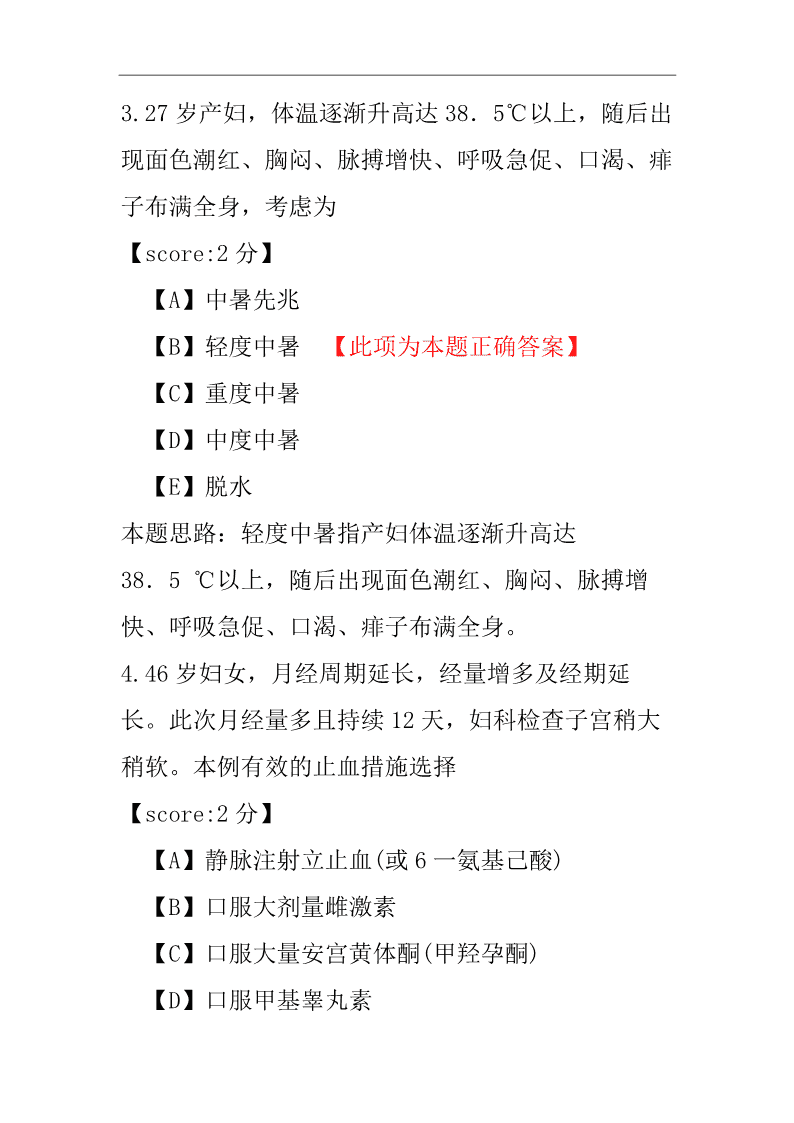 3.27 岁产妇，体温逐渐升高达 38．5℃以上，随后出现面色潮红、胸闷、脉搏增快、呼吸急促、口渴、痱子布满全身，考虑为

【score:2 分】

【A】中暑先兆

【B】轻度中暑 【此项为本题正确答案】

【C】重度中暑

【D】中度中暑

【E】脱水

本题思路：轻度中暑指产妇体温逐渐升高达 38．5 ℃以上，随后出现面色潮红、胸闷、脉搏增快、呼吸急促、口渴、痱子布满全身。

4.46 岁妇女，月经周期延长，经量增多及经期延长。此次月经量多且持续 12 天，妇科检查子宫稍大稍软。本例有效的止血措施选择

【score:2 分】

【A】静脉注射立止血(或 6 一氨基己酸)

【B】口服大剂量雌激素

【C】口服大量安宫黄体酮(甲羟孕酮)

【D】口服甲基睾丸素